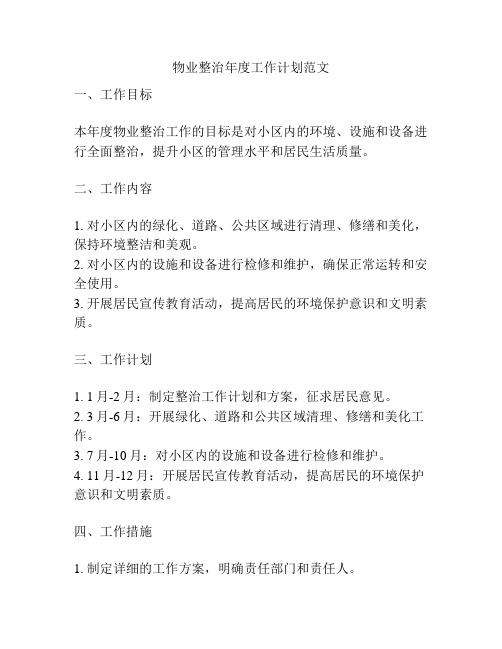 物业整治年度工作计划范文

一、工作目标

本年度物业整治工作的目标是对小区内的环境、设施和设备进行全面整治，提升小区的管理水平和居民生活质量。

二、工作内容

1. 对小区内的绿化、道路、公共区域进行清理、修缮和美化，保持环境整洁和美观。
2. 对小区内的设施和设备进行检修和维护，确保正常运转和安全使用。
3. 开展居民宣传教育活动，提高居民的环境保护意识和文明素质。

三、工作计划

1. 1 月-2 月：制定整治工作计划和方案，征求居民意见。
2. 3 月-6 月：开展绿化、道路和公共区域清理、修缮和美化工作。
3. 7 月-10 月：对小区内的设施和设备进行检修和维护。
4. 11 月-12 月：开展居民宣传教育活动，提高居民的环境保护意识和文明素质。

四、工作措施

1. 制定详细的工作方案，明确责任部门和责任人。